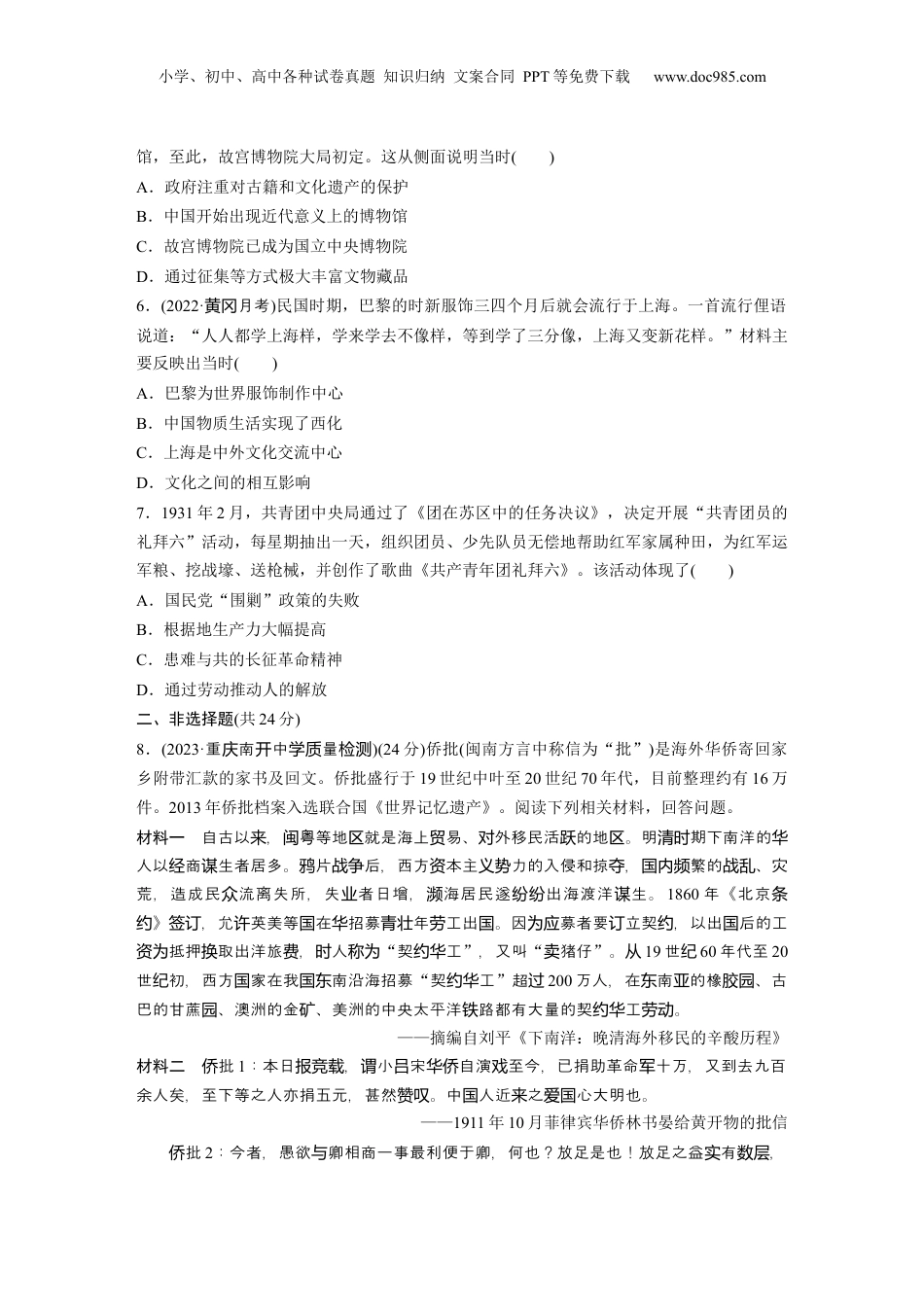 小学、初中、高中各种试卷真题 知识归纳 文案合同 PPT等免费下载 www.doc985.com

馆，至此，故宫博物院大局初定。这从侧面说明当时(　　)
A．政府注重对古籍和文化遗产的保护
B．中国开始出现近代意义上的博物馆
C．故宫博物院已成为国立中央博物院
D．通过征集等方式极大丰富文物藏品
6．(2022·黄冈月考)民国时期，巴黎的时新服饰三四个月后就会流行于上海。一首流行俚语说道：“人人都学上海样，学来学去不像样，等到学了三分像，上海又变新花样。”材料主要反映出当时(　　)
A．巴黎为世界服饰制作中心
B．中国物质生活实现了西化
C．上海是中外文化交流中心
D．文化之间的相互影响
7．1931年2月，共青团中央局通过了《团在苏区中的任务决议》，决定开展“共青团员的礼拜六”活动，每星期抽出一天，组织团员、少先队员无偿地帮助红军家属种田，为红军运军粮、挖战壕、送枪械，并创作了歌曲《共产青年团礼拜六》。该活动体现了(　　)
A．国民党“围剿”政策的失败
B．根据地生产力大幅提高
C．患难与共的长征革命精神
D．通过劳动推动人的解放
二、非选择题(共24分)
8．(2023·重庆南开中学质量检测)(24分)侨批(闽南方言中称信为“批”)是海外华侨寄回家乡附带汇款的家书及回文。侨批盛行于19世纪中叶至20世纪70年代，目前整理约有16万件。2013年侨批档案入选联合国《世界记忆遗产》。阅读下列相关材料，回答问题。
材料一　自古以来，闽粤等地区就是海上贸易、对外移民活跃的地区。明清时期下南洋的华人以经商谋生者居多。鸦片战争后，西方资本主义势力的入侵和掠夺，国内频繁的战乱、灾荒，造成民众流离失所，失业者日增，濒海居民遂纷纷出海渡洋谋生。1860年《北京条约》签订，允许英美等国在华招募青壮年劳工出国。因为应募者要订立契约，以出国后的工资为抵押换取出洋旅费，时人称为“契约华工”，又叫“卖猪仔”。从19世纪60年代至20世纪初，西方国家在我国东南沿海招募“契约华工”超过200万人，在东南亚的橡胶园、古巴的甘蔗园、澳洲的金矿、美洲的中央太平洋铁路都有大量的契约华工劳动。
——摘编自刘平《下南洋：晚清海外移民的辛酸历程》
材料二　侨批1：本日报竞载，谓小吕宋华侨自演戏至今，已捐助革命军十万，又到去九百余人矣，至下等之人亦捐五元，甚然赞叹。中国人近来之爱国心大明也。
——1911年10月菲律宾华侨林书晏给黄开物的批信
侨批2：今者，愚欲与卿相商一事最利便于卿，何也？放足是也！放足之益实有数层，